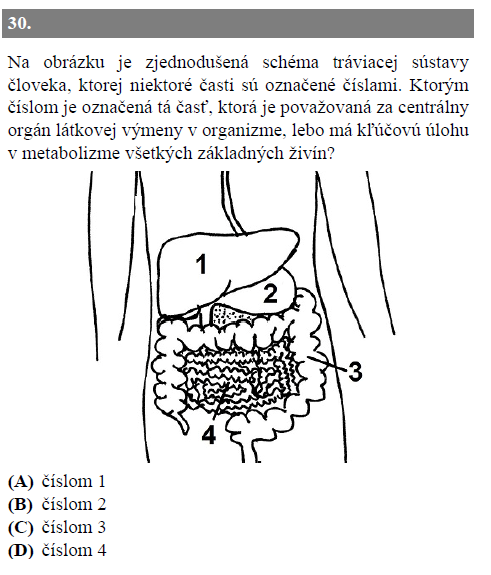 30.

Na obrázku je zjednodušená schéma tráviacej sústavy človeka, ktorej niektoré časti sú označené číslami. Ktorým číslom je označená tá časť, ktorá je považovaná za centrálny orgán látkovej výmeny v organizme, lebo má kľúčovú úlohu v metabolizme všetkých základných živín?

1
2
3
4

(A) číslom 1
(B) číslom 2
(C) číslom 3
(D) číslom 4